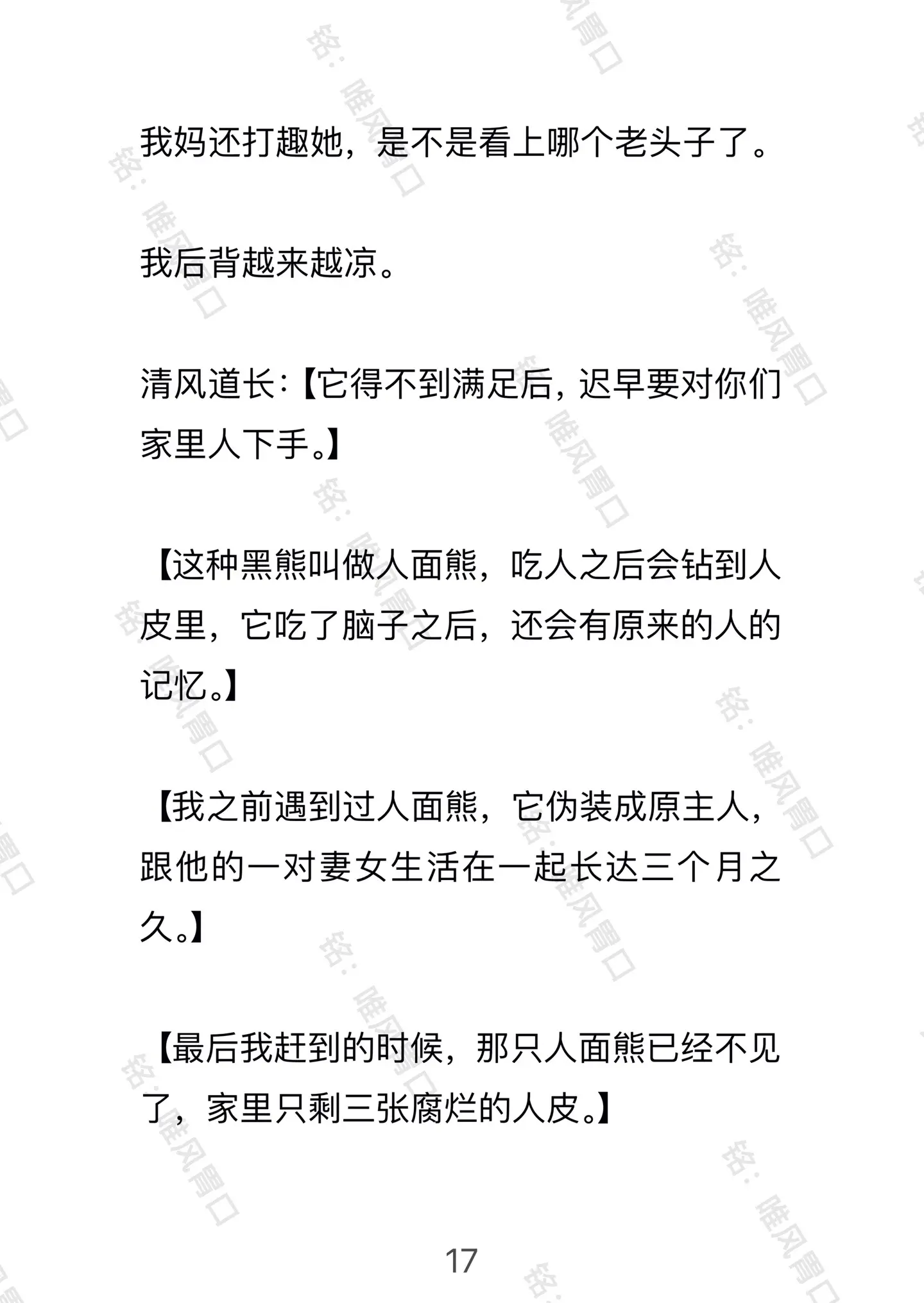 我妈还打趣她，是不是看上哪个老头子了。

我后背越来越凉。

清风道长:【它得不到满足后，迟早要对你们家里人下手。】

【这种黑熊叫做人面熊，吃人之后会钻到人皮里，它吃了脑子之后，还会有原来的人的记忆。】

【我之前遇到过人面熊，它伪装成原主人，跟他的一对妻女生活在一起长达三个月之久。】

【最后我赶到的时候，那只人面熊已经不见了，家里只剩三张腐烂的人皮。】

17

铭：唯风胃口